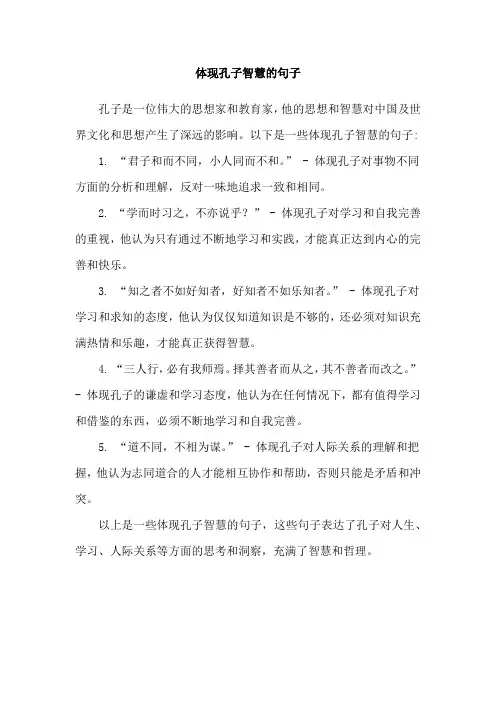 体现孔子智慧的句子

孔子是一位伟大的思想家和教育家，他的思想和智慧对中国及世界文化和思想产生了深远的影响。以下是一些体现孔子智慧的句子：

1. “君子和而不同，小人同而不和。” - 体现孔子对事物不同方面的分析和理解，反对一味地追求一致和相同。

2. “学而时习之，不亦说乎？” - 体现孔子对学习和自我完善的重视，他认为只有通过不断地学习和实践，才能真正达到内心的完善和快乐。

3. “知之者不如好知者，好知者不如乐知者。” - 体现孔子对学习和求知的态度，他认为仅仅知道知识是不够的，还必须对知识充满热情和乐趣，才能真正获得智慧。

4. “三人行，必有我师焉。择其善者而从之，其不善者而改之。” - 体现孔子的谦虚和学习态度，他认为在任何情况下，都有值得学习和借鉴的东西，必须不断地学习和自我完善。

5. “道不同，不相为谋。” - 体现孔子对人际关系的理解和把握，他认为志同道合的人才能相互协作和帮助，否则只能是矛盾和冲突。

以上是一些体现孔子智慧的句子，这些句子表达了孔子对人生、学习、人际关系等方面的思考和洞察，充满了智慧和哲理。